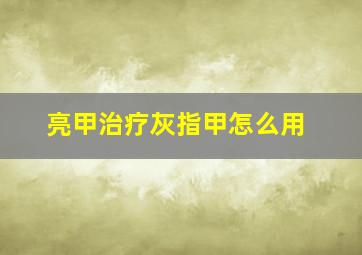 亮甲治疗灰指甲怎么用